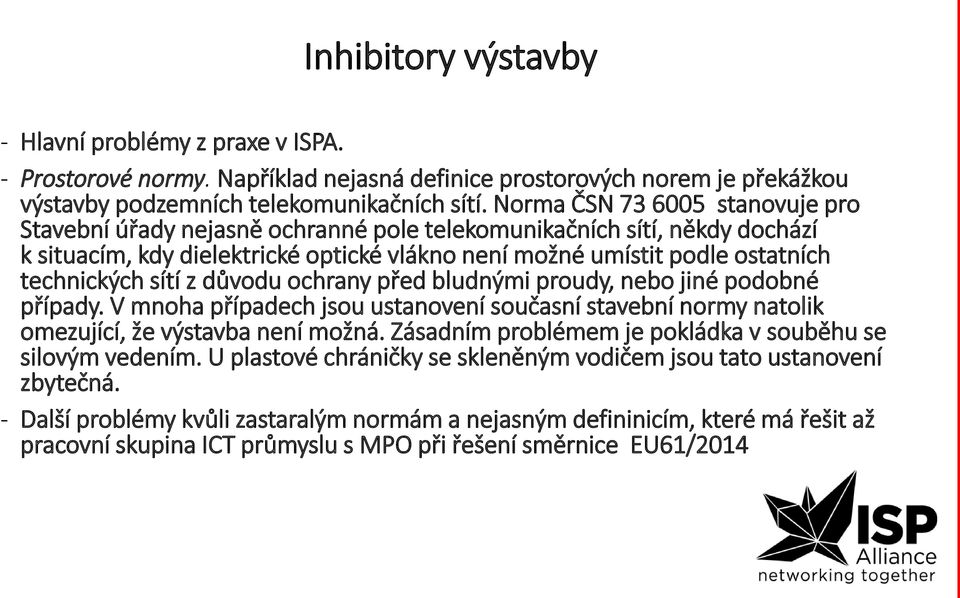 Inhibitory výstavby

- Hlavní problémy z praxe v ISPA.

- Prostorové normy. Například nejasná definice prostorových norem je překážkou výstavby podzemních telekomunikačních sítí. Norma ČSN 73 6005 stanovuje pro Stavební úřady nejasně ochranné pole telekomunikačních sítí, někdy dochází k situacím, kdy dielektrické optické vlákno není možné umístit podle ostatních technických sítí z důvodu ochrany před bludnými proudy, nebo jiné podobné případy. V mnoha případech jsou ustanovení současní stavební normy natolik omezující, že výstavba není možná. Zásadním problémem je pokládka v souběhu se silovým vedením. U plastové chráničky se skleněným vodičem jsou tato ustanovení zbytečná.

- Další problémy kvůli zastaralým normám a nejasným defininicím, které má řešit až pracovní skupina ICT průmyslu s MPO při řešení směrnice EU61/2014

ISP
Alliance
networking together